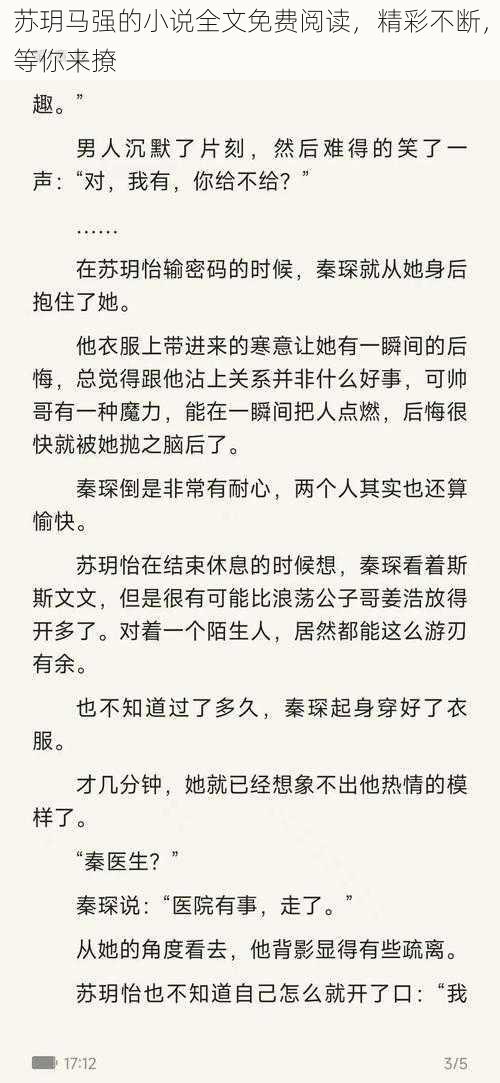 苏玥马强的小说全文免费阅读，精彩不断，等你来撩

趣。”

男人沉默了片刻，然后难得的笑了一声：“对，我有，你给不给？”

……

在苏玥怡输密码的时候，秦琛就从她身后抱住了她。

他衣服上带进来的寒意让她有一瞬间的后悔，总觉得跟他沾上关系并非什么好事，可帅哥有一种魔力，能在一瞬间把人点燃，后悔很快就被她抛之脑后了。

秦琛倒是非常有耐心，两个人其实也还算愉快。

苏玥怡在结束休息的时候想，秦琛看着斯斯文文，但是很有可能比浪荡公子哥姜浩放得开多了。对着一个陌生人，居然都能这么游刃有余。

也不知道过了多久，秦琛起身穿好了衣服。

才几分钟，她就已经想象不出他热情的模样了。

“秦医生？”

秦琛说：“医院有事，走了。”

从她的角度看去，他背影显得有些疏离。

苏玥怡也不知道自己怎么就开了口：“我

17:12

3/5